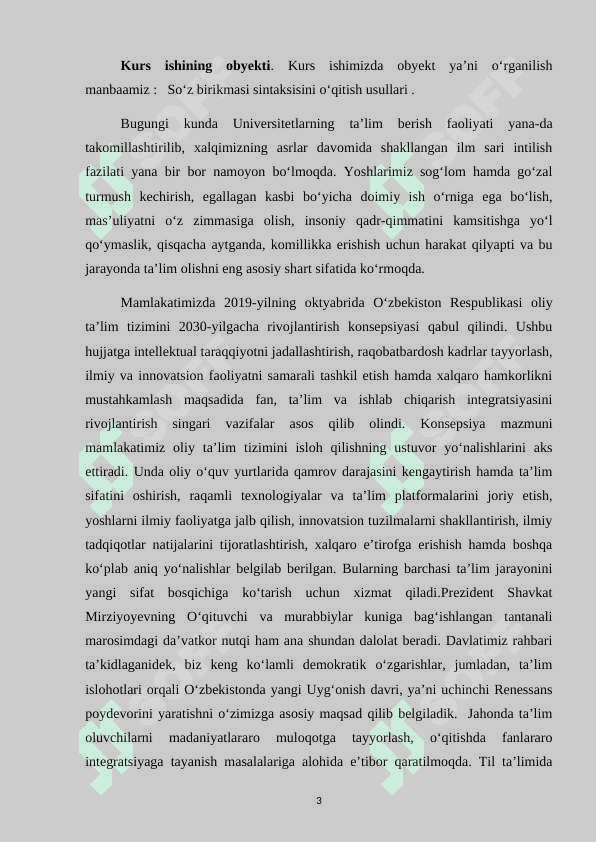 **Kurs ishining obyekti**. Kurs ishimizda obyekt ya’ni o‘rganilish manbaamiz : So‘z birikmasi sintaksisini o‘qitish usullari .

Bugungi kunda Universitetlarning ta’lim berish faoliyati yana-da takomillashtirilib, xalqimizning asrlar davomida shakllangan ilm sari intilish fazilati yana bir bor namoyon bo‘lmoqda. Yoshlarimiz sog‘lom hamda go‘zal turmush kechirish, egallagan kasbi bo‘yicha doimiy ish o‘rniga ega bo‘lish, mas’uliyatni o‘z zimmasiga olish, insoniy qadr-qimmatini kamsitishga yo‘l qo‘ymaslik, qisqacha aytganda, komillikka erishish uchun harakat qilyapti va bu jarayonda ta’lim olishni eng asosiy shart sifatida ko‘rmoqda.

Mamlakatimizda 2019-yilning oktyabrida O‘zbekiston Respublikasi oliy ta’lim tizimini 2030-yilgacha rivojlantirish konsepsiyasi qabul qilindi. Ushbu hujjatga intellektual taraqqiyotni jadallashtirish, raqobatbardosh kadrlar tayyorlash, ilmiy va innovatsion faoliyatni samarali tashkil etish hamda xalqaro hamkorlikni mustahkamlash maqsadida fan, ta’lim va ishlab chiqarish integratsiyasini rivojlantirish singari vazifalar asos qilib olindi. Konsepsiya mazmuni mamlakatimiz oliy ta’lim tizimini isloh qilishning ustuvor yo‘nalishlarini aks ettiradi. Unda oliy o‘quv yurtlarida qamrov darajasini kengaytirish hamda ta’lim sifatini oshirish, raqamli texnologiyalar va ta’lim platformalarini joriy etish, yoshlarni ilmiy faoliyatga jalb qilish, innovatsion tuzilmalarni shakllantirish, ilmiy tadqiqotlar natijalarini tijoratlashtirish, xalqaro e’tirofga erishish hamda boshqa ko‘plab aniq yo‘nalishlar belgilab berilgan. Bularning barchasi ta’lim jarayonini yangi sifat bosqichiga ko‘tarish uchun xizmat qiladi.Prezident Shavkat Mirziyoyevning O‘qituvchi va murabbiylar kuniga bag‘ishlangan tantanali marosimdagi da’vatkor nutqi ham ana shundan dalolat beradi. Davlatimiz rahbari ta’kidlaganidek, biz keng ko‘lamli demokratik o‘zgarishlar, jumladan, ta’lim islohotlari orqali O‘zbekistonda yangi Uyg‘onish davri, ya’ni uchinchi Renessans poydevorini yaratishni o‘zimizga asosiy maqsad qilib belgiladik. Jahonda ta’lim oluvchilarni madaniyatlararo muloqotga tayyorlash, o‘qitishda fanlararo integratsiyaga tayanish masalalariga alohida e’tibor qaratilmoqda. Til ta’limida

3